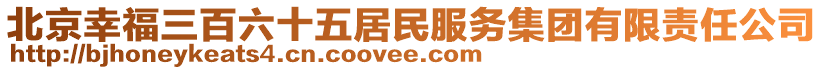 北京幸福三百六十五居民服务集团有限责任公司
http://bjhoneykeats4.cn.coovee.com